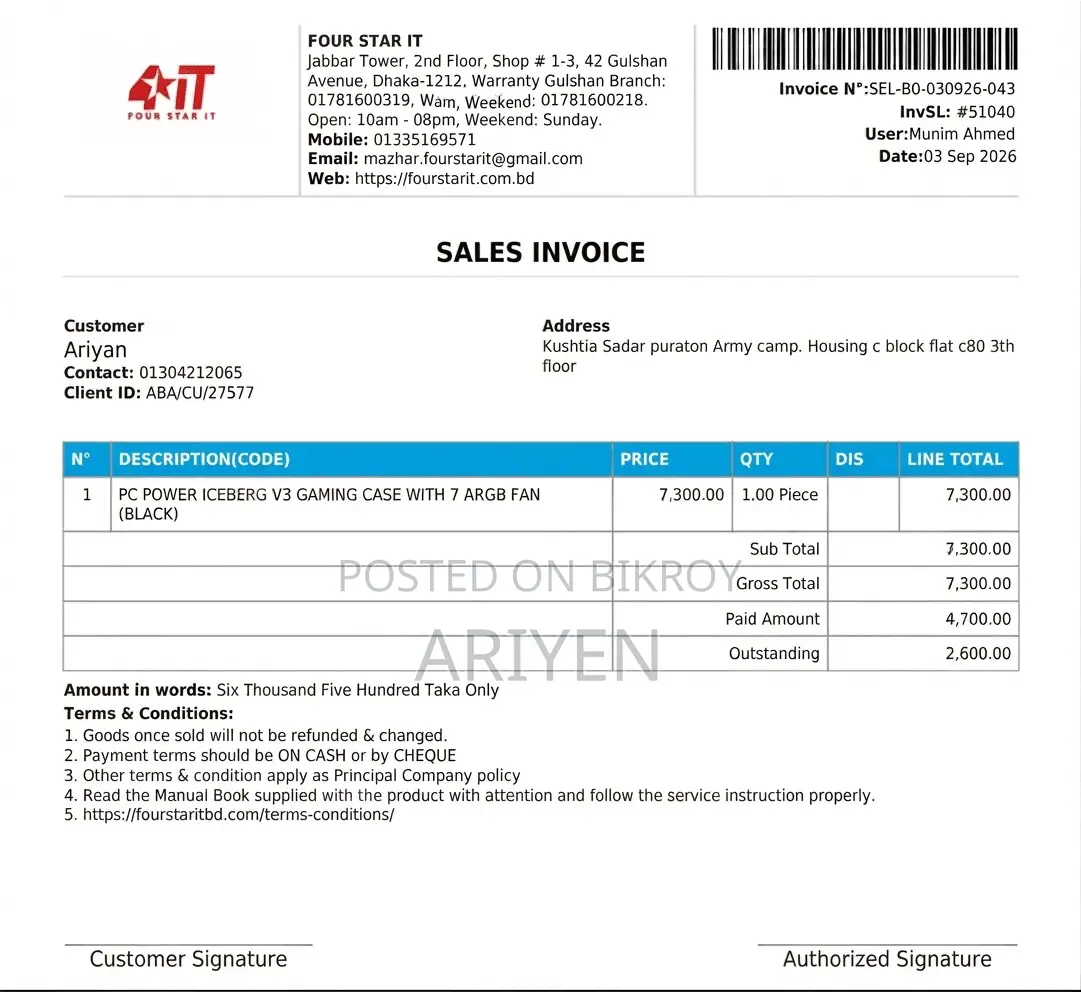 4IT
FOUR STAR IT

FOUR STAR IT
Jabbar Tower, 2nd Floor, Shop # 1-3, 42 Gulshan Avenue, Dhaka-1212, Warranty Gulshan Branch: 01781600319, Wam, Weekend: 01781600218. Open: 10am - 08pm, Weekend: Sunday.
Mobile: 01335169571
Email: mazhar.fourstarit@gmail.com
Web: https://fourstarit.com.bd

Invoice N°:SEL-B0-030926-043
InvSL: #51040
User:Munim Ahmed
Date:03 Sep 2026

SALES INVOICE

Customer
Ariyan
Contact: 01304212065
Client ID: ABA/CU/27577

Address
Kushtia Sadar puraton Army camp. Housing c block flat c80 3th floor

| N° | DESCRIPTION(CODE) | PRICE | QTY | DIS | LINE TOTAL |
|---|---|---|---|---|---|
| 1 | PC POWER ICEBERG V3 GAMING CASE WITH 7 ARGB FAN (BLACK) | 7,300.00 | 1.00 Piece | | 7,300.00 |
| | | Sub Total | | | 7,300.00 |
| | | Gross Total | | | 7,300.00 |
| | | Paid Amount | | | 4,700.00 |
| | | Outstanding | | | 2,600.00 |

POSTED ON BIKROY
ARIYEN

Amount in words: Six Thousand Five Hundred Taka Only
Terms & Conditions:
1. Goods once sold will not be refunded & changed.
2. Payment terms should be ON CASH or by CHEQUE
3. Other terms & condition apply as Principal Company policy
4. Read the Manual Book supplied with the product with attention and follow the service instruction properly.
5. https://fourstaritbd.com/terms-conditions/

Customer Signature
Authorized Signature